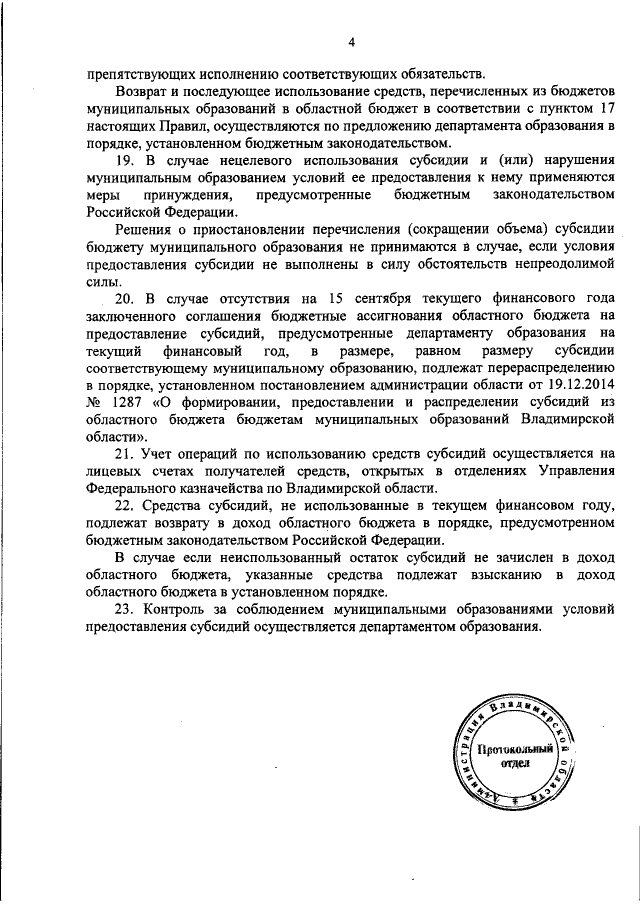 4

препятствующих исполнению соответствующих обязательств.

Возврат и последующее использование средств, перечисленных из бюджетов муниципальных образований в областной бюджет в соответствии с пунктом 17 настоящих Правил, осуществляются по предложению департамента образования в порядке, установленном бюджетным законодательством.

19. В случае нецелевого использования субсидии и (или) нарушения муниципальным образованием условий ее предоставления к нему применяются меры принуждения, предусмотренные бюджетным законодательством Российской Федерации.

Решения о приостановлении перечисления (сокращении объема) субсидии бюджету муниципального образования не принимаются в случае, если условия предоставления субсидии не выполнены в силу обстоятельств непреодолимой силы.

20. В случае отсутствия на 15 сентября текущего финансового года заключенного соглашения бюджетные ассигнования областного бюджета на предоставление субсидий, предусмотренные департаменту образования на текущий финансовый год, в размере, равном размеру субсидии соответствующему муниципальному образованию, подлежат перераспределению в порядке, установленном постановлением администрации области от 19.12.2014 № 1287 «О формировании, предоставлении и распределении субсидий из областного бюджета бюджетам муниципальных образований Владимирской области».

21. Учет операций по использованию средств субсидий осуществляется на лицевых счетах получателей средств, открытых в отделениях Управления Федерального казначейства по Владимирской области.

22. Средства субсидий, не использованные в текущем финансовом году, подлежат возврату в доход областного бюджета в порядке, предусмотренном бюджетным законодательством Российской Федерации.

В случае если неиспользованный остаток субсидий не зачислен в доход областного бюджета, указанные средства подлежат взысканию в доход областного бюджета в установленном порядке.

23. Контроль за соблюдением муниципальными образованиями условий предоставления субсидий осуществляется департаментом образования.

Администрация Владимирской области
Протокольный отдел